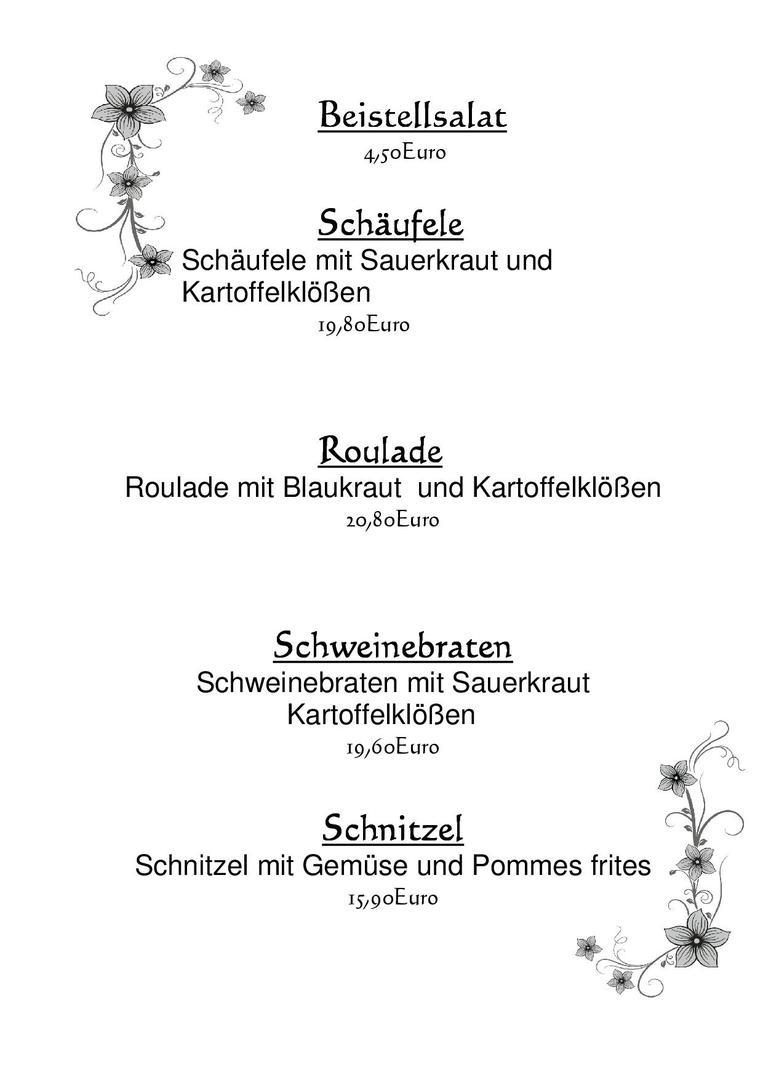 Beistellsalat
4,50Euro

Schäufele
Schäufele mit Sauerkraut und Kartoffelklößen
19,80Euro

Roulade
Roulade mit Blaukraut und Kartoffelklößen
20,80Euro

Schweinebraten
Schweinebraten mit Sauerkraut Kartoffelklößen
19,60Euro

Schnitzel
Schnitzel mit Gemüse und Pommes frites
15,90Euro